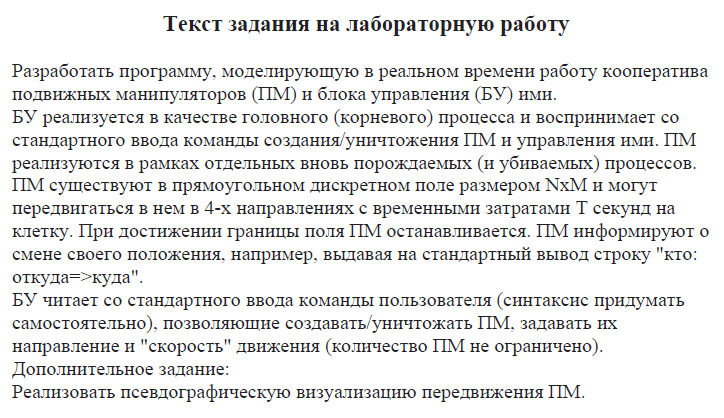 Текст задания на лабораторную работу

Разработать программу, моделирующую в реальном времени работу кооператива подвижных манипуляторов (ПМ) и блока управления (БУ) ими.
БУ реализуется в качестве головного (корневого) процесса и воспринимает со стандартного ввода команды создания/уничтожения ПМ и управления ими. ПМ реализуются в рамках отдельных вновь порождаемых (и убиваемых) процессов. ПМ существуют в прямоугольном дискретном поле размером NxM и могут передвигаться в нем в 4-х направлениях с временными затратами T секунд на клетку. При достижении границы поля ПМ останавливается. ПМ информируют о смене своего положения, например, выдавая на стандартный вывод строку "кто: откуда=>куда".
БУ читает со стандартного ввода команды пользователя (синтаксис придумать самостоятельно), позволяющие создавать/уничтожать ПМ, задавать их направление и "скорость" движения (количество ПМ не ограничено).
Дополнительное задание:
Реализовать псевдографическую визуализацию передвижения ПМ.